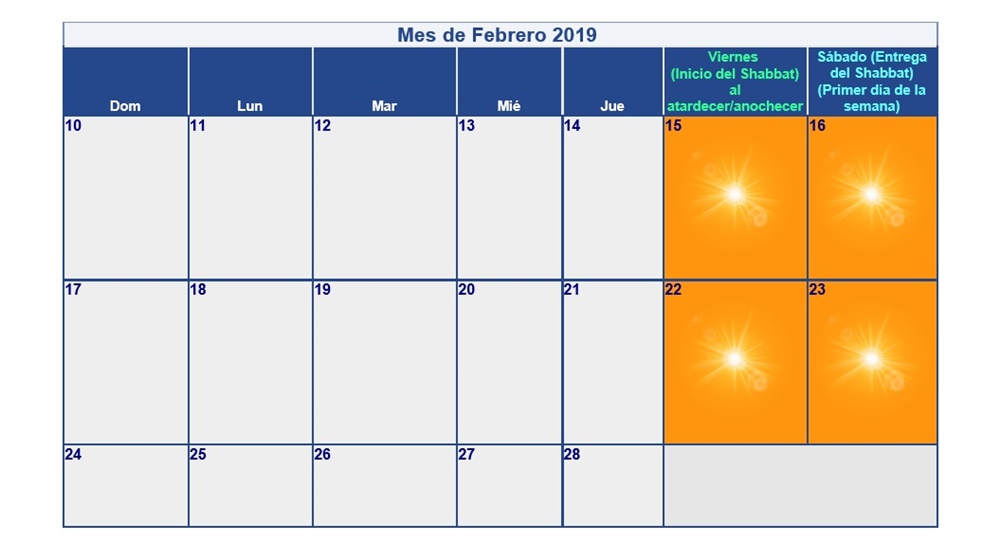 Mes de Febrero 2019

| Dom | Lun | Mar | Mié | Jue | Viernes (Inicio del Shabbat) al atardecer/anochecer | Sábado (Entrega del Shabbat) (Primer día de la semana) |
|---|---|---|---|---|---|---|
| 10 | 11 | 12 | 13 | 14 | 15 | 16 |
| 17 | 18 | 19 | 20 | 21 | 22 | 23 |
| 24 | 25 | 26 | 27 | 28 | | |